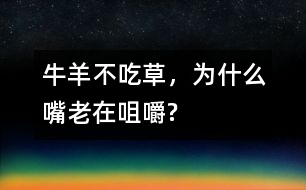 牛羊不吃草，为什么嘴老在咀嚼?